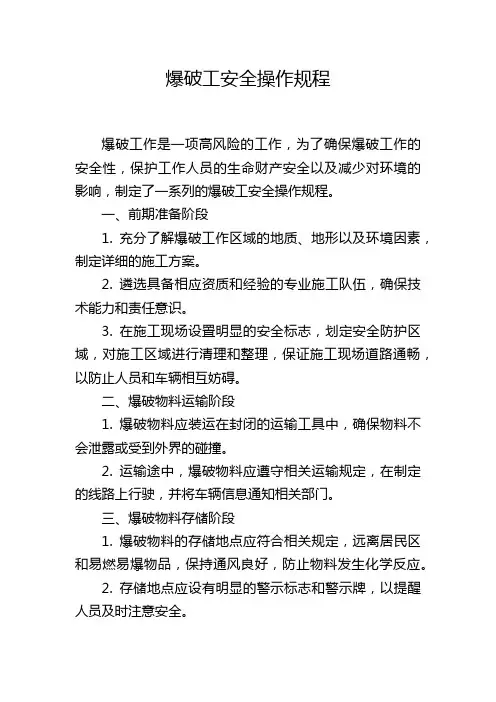 爆破工安全操作规程

爆破工作是一项高风险的工作，为了确保爆破工作的安全性，保护工作人员的生命财产安全以及减少对环境的影响，制定了一系列的爆破工安全操作规程。

一、前期准备阶段

1. 充分了解爆破工作区域的地质、地形以及环境因素，制定详细的施工方案。

2. 遴选具备相应资质和经验的专业施工队伍，确保技术能力和责任意识。

3. 在施工现场设置明显的安全标志，划定安全防护区域，对施工区域进行清理和整理，保证施工现场道路通畅，以防止人员和车辆相互妨碍。

二、爆破物料运输阶段

1. 爆破物料应装运在封闭的运输工具中，确保物料不会泄露或受到外界的碰撞。

2. 运输途中，爆破物料应遵守相关运输规定，在制定的线路上行驶，并将车辆信息通知相关部门。

三、爆破物料存储阶段

1. 爆破物料的存储地点应符合相关规定，远离居民区和易燃易爆物品，保持通风良好，防止物料发生化学反应。

2. 存储地点应设有明显的警示标志和警示牌，以提醒人员及时注意安全。